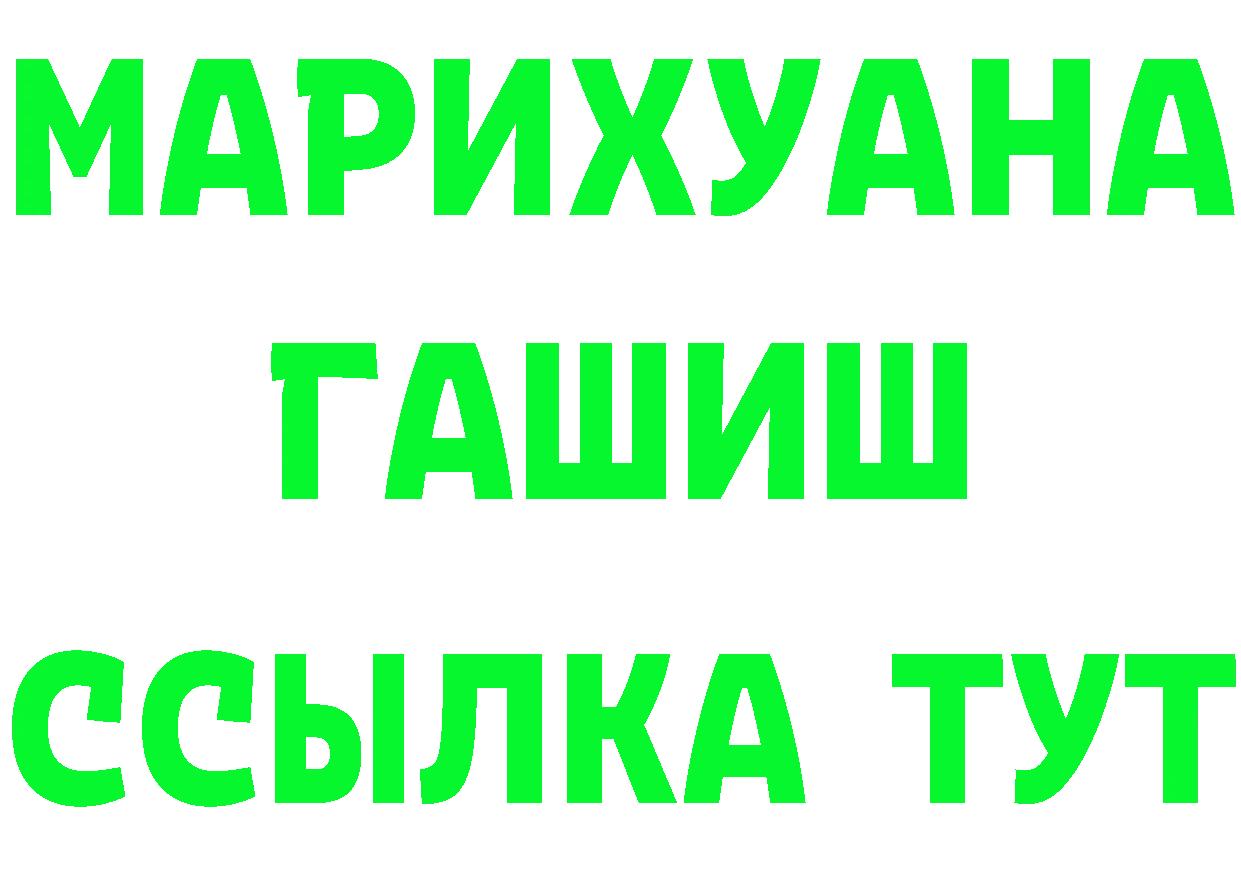 МАРИХУАНА
ГАШИШ
ССЫЛКА ТУТ